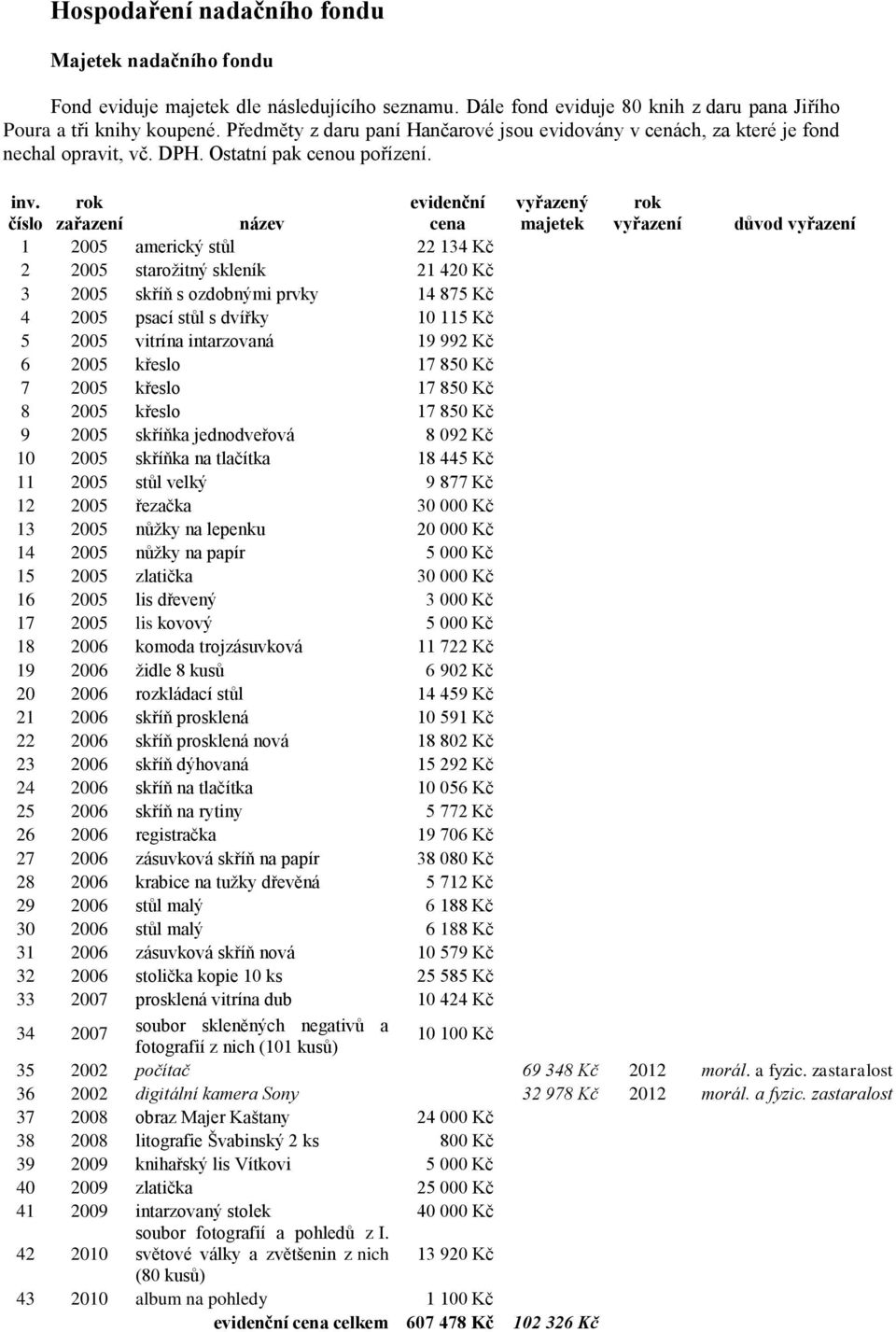 Hospodaření nadačního fondu

Majetek nadačního fondu

Fond eviduje majetek dle následujícího seznamu. Dále fond eviduje 80 knih z daru pana Jiřího Poura a tři knihy koupené. Předměty z daru paní Hančarové jsou evidovány v cenách, za které je fond nechal opravit, vč. DPH. Ostatní pak cenou pořízení.

| inv. číslo | rok zařazení | název | evidenční cena | vyřazený majetek | rok vyřazení | důvod vyřazení |
|---|---|---|---|---|---|---|
| 1 | 2005 | americký stůl | 22 134 Kč | | | |
| 2 | 2005 | starožitný skleník | 21 420 Kč | | | |
| 3 | 2005 | skříň s ozdobnými prvky | 14 875 Kč | | | |
| 4 | 2005 | psací stůl s dvířky | 10 115 Kč | | | |
| 5 | 2005 | vitrína intarzovaná | 19 992 Kč | | | |
| 6 | 2005 | křeslo | 17 850 Kč | | | |
| 7 | 2005 | křeslo | 17 850 Kč | | | |
| 8 | 2005 | křeslo | 17 850 Kč | | | |
| 9 | 2005 | skříňka jednodveřová | 8 092 Kč | | | |
| 10 | 2005 | skříňka na tlačítka | 18 445 Kč | | | |
| 11 | 2005 | stůl velký | 9 877 Kč | | | |
| 12 | 2005 | řezačka | 30 000 Kč | | | |
| 13 | 2005 | nůžky na lepenku | 20 000 Kč | | | |
| 14 | 2005 | nůžky na papír | 5 000 Kč | | | |
| 15 | 2005 | zlatička | 30 000 Kč | | | |
| 16 | 2005 | lis dřevený | 3 000 Kč | | | |
| 17 | 2005 | lis kovový | 5 000 Kč | | | |
| 18 | 2006 | komoda trojzásuvková | 11 722 Kč | | | |
| 19 | 2006 | židle 8 kusů | 6 902 Kč | | | |
| 20 | 2006 | rozkládací stůl | 14 459 Kč | | | |
| 21 | 2006 | skříň prosklená | 10 591 Kč | | | |
| 22 | 2006 | skříň prosklená nová | 18 802 Kč | | | |
| 23 | 2006 | skříň dýhovaná | 15 292 Kč | | | |
| 24 | 2006 | skříň na tlačítka | 10 056 Kč | | | |
| 25 | 2006 | skříň na rytiny | 5 772 Kč | | | |
| 26 | 2006 | registračka | 19 706 Kč | | | |
| 27 | 2006 | zásuvková skříň na papír | 38 080 Kč | | | |
| 28 | 2006 | krabice na tužky dřevěná | 5 712 Kč | | | |
| 29 | 2006 | stůl malý | 6 188 Kč | | | |
| 30 | 2006 | stůl malý | 6 188 Kč | | | |
| 31 | 2006 | zásuvková skříň nová | 10 579 Kč | | | |
| 32 | 2006 | stolička kopie 10 ks | 25 585 Kč | | | |
| 33 | 2007 | prosklená vitrína dub | 10 424 Kč | | | |
| 34 | 2007 | soubor skleněných negativů a fotografií z nich (101 kusů) | 10 100 Kč | | | |
| 35 | 2002 | počítač | | 69 348 Kč | 2012 | morál. a fyzic. zastaralost |
| 36 | 2002 | digitální kamera Sony | | 32 978 Kč | 2012 | morál. a fyzic. zastaralost |
| 37 | 2008 | obraz Majer Kaštany | 24 000 Kč | | | |
| 38 | 2008 | litografie Švabinský 2 ks | 800 Kč | | | |
| 39 | 2009 | knihařský lis Vítkovi | 5 000 Kč | | | |
| 40 | 2009 | zlatička | 25 000 Kč | | | |
| 41 | 2009 | intarzovaný stolek | 40 000 Kč | | | |
| 42 | 2010 | soubor fotografií a pohledů z I. světové války a zvětšenin z nich (80 kusů) | 13 920 Kč | | | |
| 43 | 2010 | album na pohledy | 1 100 Kč | | | |
| | | evidenční cena celkem | 607 478 Kč | 102 326 Kč | | |